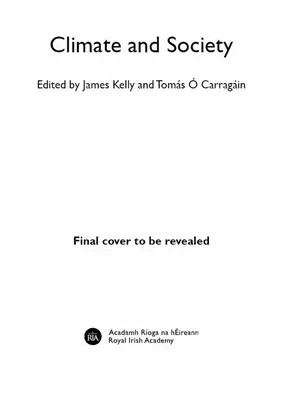 Climate and Society

Edited by James Kelly and Tomás Ó Carragáin

Final cover to be revealed

RIA

Acadamh Ríoga na hÉireann
Royal Irish Academy